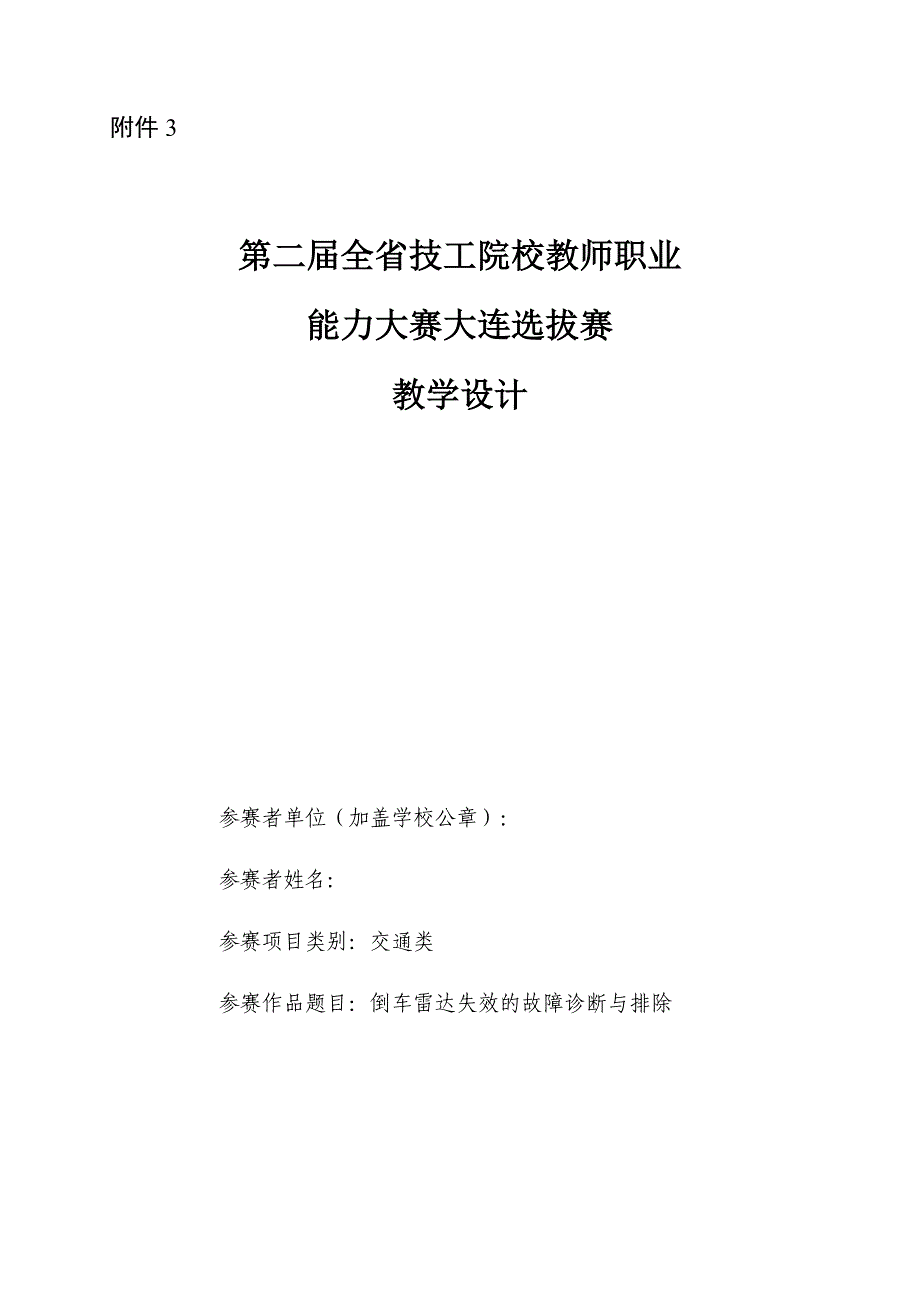 附件 3

第二届全省技工院校教师职业

能力大赛大连选拔赛

教学设计

参赛者单位（加盖学校公章）:

参赛者姓名:

参赛项目类别：交通类

参赛作品题目：倒车雷达失效的故障诊断与排除